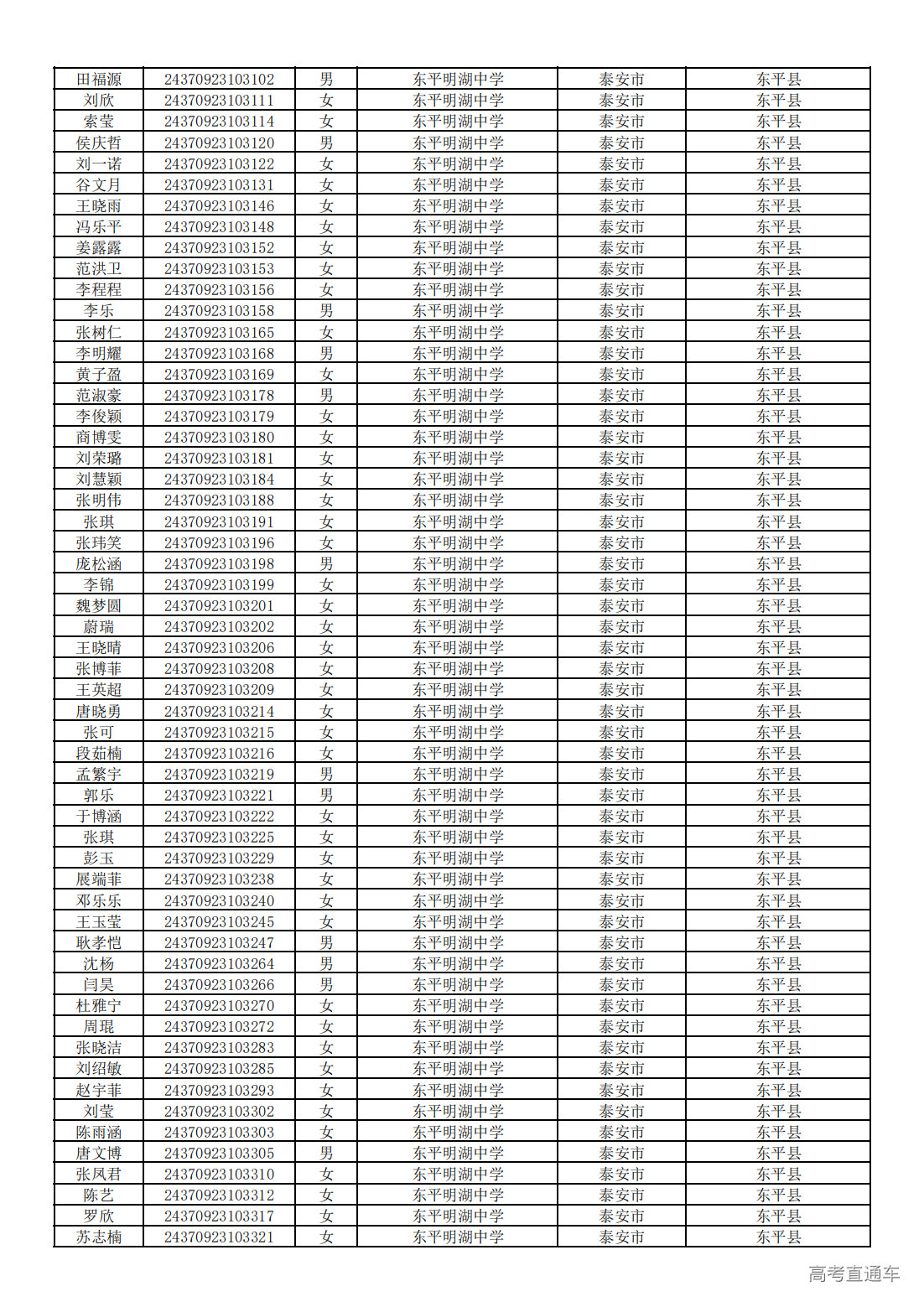 | 田福源 | 24370923103102 | 男 | 东平明湖中学 | 泰安市 | 东平县 |
|---|---|---|---|---|---|
| 刘欣 | 24370923103111 | 女 | 东平明湖中学 | 泰安市 | 东平县 |
| 索莹 | 24370923103114 | 女 | 东平明湖中学 | 泰安市 | 东平县 |
| 侯庆哲 | 24370923103120 | 男 | 东平明湖中学 | 泰安市 | 东平县 |
| 刘一诺 | 24370923103122 | 女 | 东平明湖中学 | 泰安市 | 东平县 |
| 谷文月 | 24370923103131 | 女 | 东平明湖中学 | 泰安市 | 东平县 |
| 王晓雨 | 24370923103146 | 女 | 东平明湖中学 | 泰安市 | 东平县 |
| 冯乐平 | 24370923103148 | 女 | 东平明湖中学 | 泰安市 | 东平县 |
| 姜露露 | 24370923103152 | 女 | 东平明湖中学 | 泰安市 | 东平县 |
| 范洪卫 | 24370923103153 | 女 | 东平明湖中学 | 泰安市 | 东平县 |
| 李程程 | 24370923103156 | 女 | 东平明湖中学 | 泰安市 | 东平县 |
| 李乐 | 24370923103158 | 男 | 东平明湖中学 | 泰安市 | 东平县 |
| 张树仁 | 24370923103165 | 女 | 东平明湖中学 | 泰安市 | 东平县 |
| 李明耀 | 24370923103168 | 男 | 东平明湖中学 | 泰安市 | 东平县 |
| 黄子盈 | 24370923103169 | 女 | 东平明湖中学 | 泰安市 | 东平县 |
| 范淑豪 | 24370923103178 | 男 | 东平明湖中学 | 泰安市 | 东平县 |
| 李俊颖 | 24370923103179 | 女 | 东平明湖中学 | 泰安市 | 东平县 |
| 商博雯 | 24370923103180 | 女 | 东平明湖中学 | 泰安市 | 东平县 |
| 刘荣璐 | 24370923103181 | 女 | 东平明湖中学 | 泰安市 | 东平县 |
| 刘慧颖 | 24370923103184 | 女 | 东平明湖中学 | 泰安市 | 东平县 |
| 张明伟 | 24370923103188 | 女 | 东平明湖中学 | 泰安市 | 东平县 |
| 张琪 | 24370923103191 | 女 | 东平明湖中学 | 泰安市 | 东平县 |
| 张玮笑 | 24370923103196 | 女 | 东平明湖中学 | 泰安市 | 东平县 |
| 庞松涵 | 24370923103198 | 男 | 东平明湖中学 | 泰安市 | 东平县 |
| 李锦 | 24370923103199 | 女 | 东平明湖中学 | 泰安市 | 东平县 |
| 魏梦圆 | 24370923103201 | 女 | 东平明湖中学 | 泰安市 | 东平县 |
| 蔚瑞 | 24370923103202 | 女 | 东平明湖中学 | 泰安市 | 东平县 |
| 王晓晴 | 24370923103206 | 女 | 东平明湖中学 | 泰安市 | 东平县 |
| 张博菲 | 24370923103208 | 女 | 东平明湖中学 | 泰安市 | 东平县 |
| 王英超 | 24370923103209 | 女 | 东平明湖中学 | 泰安市 | 东平县 |
| 唐晓勇 | 24370923103214 | 女 | 东平明湖中学 | 泰安市 | 东平县 |
| 张可 | 24370923103215 | 女 | 东平明湖中学 | 泰安市 | 东平县 |
| 段茹楠 | 24370923103216 | 女 | 东平明湖中学 | 泰安市 | 东平县 |
| 孟繁宇 | 24370923103219 | 男 | 东平明湖中学 | 泰安市 | 东平县 |
| 郭乐 | 24370923103221 | 男 | 东平明湖中学 | 泰安市 | 东平县 |
| 于博涵 | 24370923103222 | 女 | 东平明湖中学 | 泰安市 | 东平县 |
| 张琪 | 24370923103225 | 女 | 东平明湖中学 | 泰安市 | 东平县 |
| 彭玉 | 24370923103229 | 女 | 东平明湖中学 | 泰安市 | 东平县 |
| 展端菲 | 24370923103238 | 女 | 东平明湖中学 | 泰安市 | 东平县 |
| 邓乐乐 | 24370923103240 | 女 | 东平明湖中学 | 泰安市 | 东平县 |
| 王玉莹 | 24370923103245 | 女 | 东平明湖中学 | 泰安市 | 东平县 |
| 耿孝恺 | 24370923103247 | 男 | 东平明湖中学 | 泰安市 | 东平县 |
| 沈杨 | 24370923103264 | 男 | 东平明湖中学 | 泰安市 | 东平县 |
| 闫昊 | 24370923103266 | 男 | 东平明湖中学 | 泰安市 | 东平县 |
| 杜雅宁 | 24370923103270 | 女 | 东平明湖中学 | 泰安市 | 东平县 |
| 周琨 | 24370923103272 | 女 | 东平明湖中学 | 泰安市 | 东平县 |
| 张晓洁 | 24370923103283 | 女 | 东平明湖中学 | 泰安市 | 东平县 |
| 刘绍敏 | 24370923103285 | 女 | 东平明湖中学 | 泰安市 | 东平县 |
| 赵宇菲 | 24370923103293 | 女 | 东平明湖中学 | 泰安市 | 东平县 |
| 刘莹 | 24370923103302 | 女 | 东平明湖中学 | 泰安市 | 东平县 |
| 陈雨涵 | 24370923103303 | 女 | 东平明湖中学 | 泰安市 | 东平县 |
| 唐文博 | 24370923103305 | 男 | 东平明湖中学 | 泰安市 | 东平县 |
| 张凤君 | 24370923103310 | 女 | 东平明湖中学 | 泰安市 | 东平县 |
| 陈艺 | 24370923103312 | 女 | 东平明湖中学 | 泰安市 | 东平县 |
| 罗欣 | 24370923103317 | 女 | 东平明湖中学 | 泰安市 | 东平县 |
| 苏志楠 | 24370923103321 | 女 | 东平明湖中学 | 泰安市 | 东平县 |

高考直通车